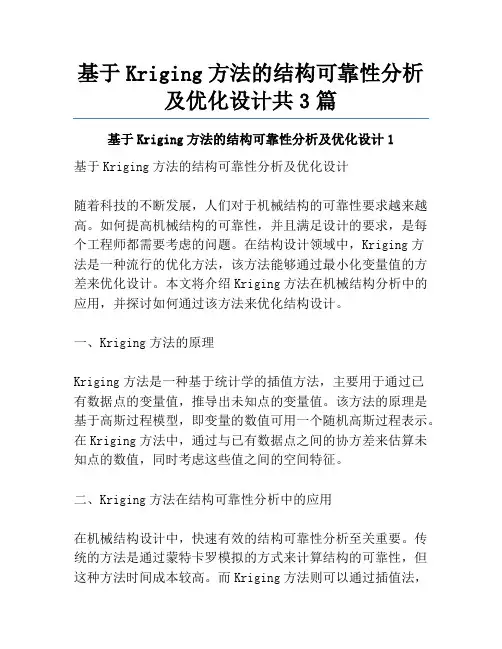 基于 Kriging 方法的结构可靠性分析及优化设计共 3 篇

基于 Kriging 方法的结构可靠性分析及优化设计 1

基于 Kriging 方法的结构可靠性分析及优化设计

随着科技的不断发展，人们对于机械结构的可靠性要求越来越高。如何提高机械结构的可靠性，并且满足设计的要求，是每个工程师都需要考虑的问题。在结构设计领域中，Kriging 方法是一种流行的优化方法，该方法能够通过最小化变量值的方差来优化设计。本文将介绍 Kriging 方法在机械结构分析中的应用，并探讨如何通过该方法来优化结构设计。

一、Kriging 方法的原理

Kriging 方法是一种基于统计学的插值方法，主要用于通过已有数据点的变量值，推导出未知点的变量值。该方法的原理是基于高斯过程模型，即变量的数值可用一个随机高斯过程表示。在 Kriging 方法中，通过与已有数据点之间的协方差来估算未知点的数值，同时考虑这些值之间的空间特征。

二、Kriging 方法在结构可靠性分析中的应用

在机械结构设计中，快速有效的结构可靠性分析至关重要。传统的方法是通过蒙特卡罗模拟的方式来计算结构的可靠性，但这种方法时间成本较高。而 Kriging 方法则可以通过插值法，